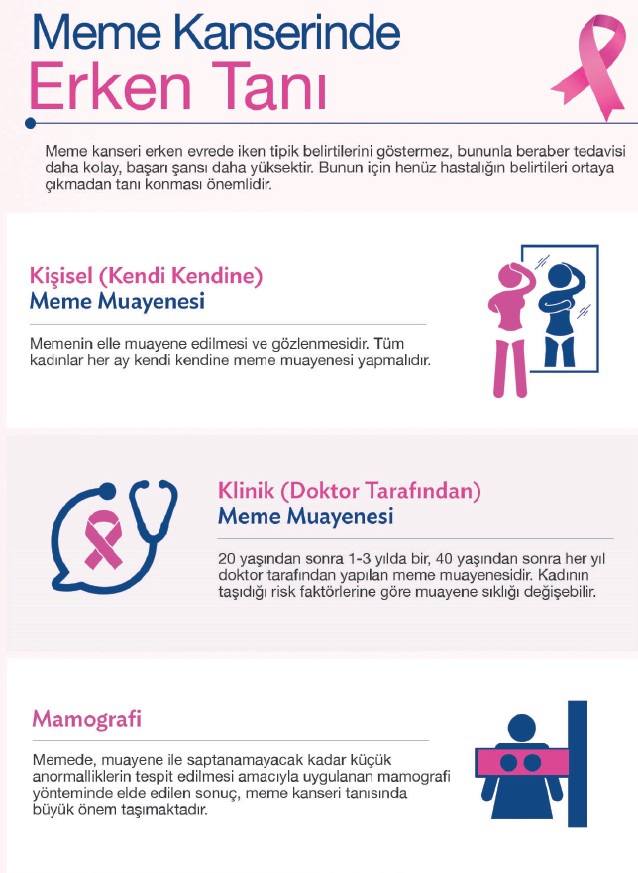 Meme Kanserinde
Erken Tanı

Meme kanseri erken evrede iken tipik belirtilerini göstermez, bununla beraber tedavisi daha kolay, başarı şansı daha yüksektir. Bunun için henüz hastalığın belirtileri ortaya çıkmadan tanı konması önemlidir.

Kişisel (Kendi Kendine)
Meme Muayenesi

Memenin elle muayene edilmesi ve gözlenmesidir. Tüm kadınlar her ay kendi kendine meme muayenesi yapmalıdır.

Klinik (Doktor Tarafından)
Meme Muayenesi

20 yaşından sonra 1-3 yılda bir, 40 yaşından sonra her yıl doktor tarafından yapılan meme muayenesidir. Kadının taşıdığı risk faktörlerine göre muayene sıklığı değişebilir.

Mamografi

Memede, muayene ile saptanamayacak kadar küçük anormalliklerin tespit edilmesi amacıyla uygulanan mamografi yönteminde elde edilen sonuç, meme kanseri tanısında büyük önem taşımaktadır.